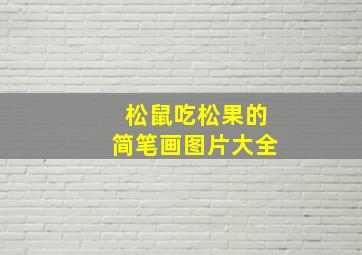 松鼠吃松果的
简笔画图片大全